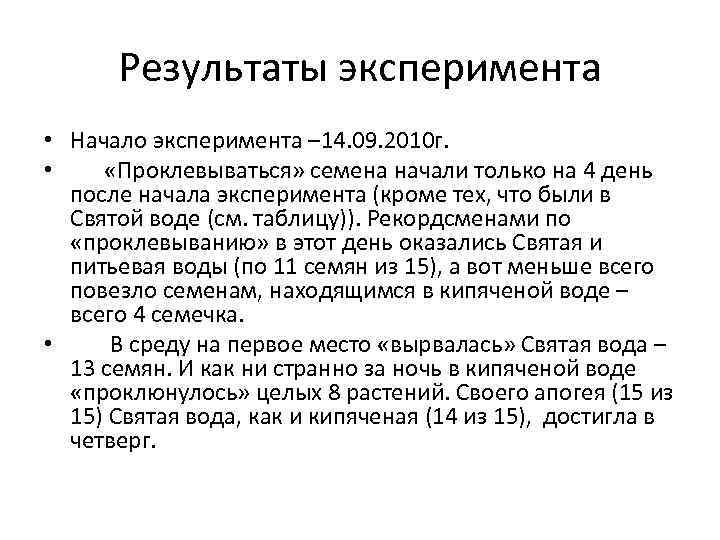 Результаты эксперимента

• Начало эксперимента –14.09.2010г.

• «Проклевываться» семена начали только на 4 день после начала эксперимента (кроме тех, что были в Святой воде (см. таблицу)). Рекордсменами по «проклевыванию» в этот день оказались Святая и питьевая воды (по 11 семян из 15), а вот меньше всего повезло семенам, находящимся в кипяченой воде – всего 4 семечка.

• В среду на первое место «вырвалась» Святая вода – 13 семян. И как ни странно за ночь в кипяченой воде «проклюнулось» целых 8 растений. Своего апогея (15 из 15) Святая вода, как и кипяченая (14 из 15), достигла в четверг.